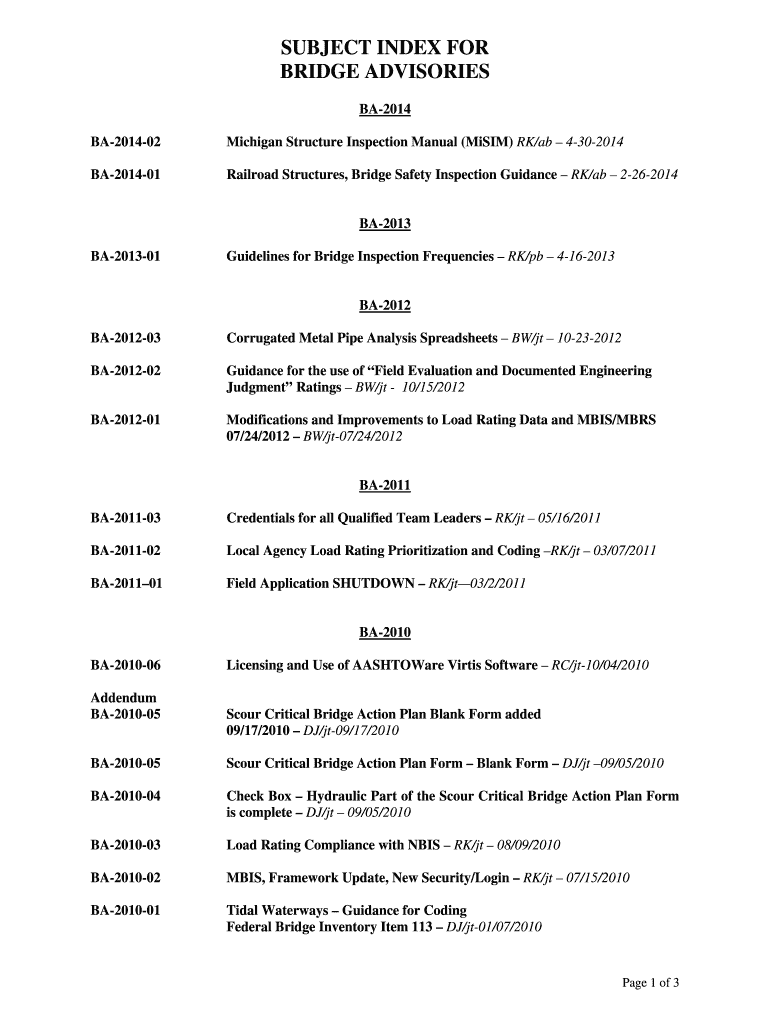 SUBJECT INDEX FOR
BRIDGE ADVISORIES

BA-2014

BA-2014-02 Michigan Structure Inspection Manual (MiSIM) RK/ab – 4-30-2014

BA-2014-01 Railroad Structures, Bridge Safety Inspection Guidance – RK/ab – 2-26-2014

BA-2013

BA-2013-01 Guidelines for Bridge Inspection Frequencies – RK/pb – 4-16-2013

BA-2012

BA-2012-03 Corrugated Metal Pipe Analysis Spreadsheets – BW/jt – 10-23-2012

BA-2012-02 Guidance for the use of "Field Evaluation and Documented Engineering Judgment" Ratings – BW/jt - 10/15/2012

BA-2012-01 Modifications and Improvements to Load Rating Data and MBIS/MBRS 07/24/2012 – BW/jt-07/24/2012

BA-2011

BA-2011-03 Credentials for all Qualified Team Leaders – RK/jt – 05/16/2011

BA-2011-02 Local Agency Load Rating Prioritization and Coding –RK/jt – 03/07/2011

BA-2011–01 Field Application SHUTDOWN – RK/jt—03/2/2011

BA-2010

BA-2010-06 Licensing and Use of AASHTOWare Virtis Software – RC/jt-10/04/2010

Addendum
BA-2010-05 Scour Critical Bridge Action Plan Blank Form added 09/17/2010 – DJ/jt-09/17/2010

BA-2010-05 Scour Critical Bridge Action Plan Form – Blank Form – DJ/jt –09/05/2010

BA-2010-04 Check Box – Hydraulic Part of the Scour Critical Bridge Action Plan Form is complete – DJ/jt – 09/05/2010

BA-2010-03 Load Rating Compliance with NBIS – RK/jt – 08/09/2010

BA-2010-02 MBIS, Framework Update, New Security/Login – RK/jt – 07/15/2010

BA-2010-01 Tidal Waterways – Guidance for Coding Federal Bridge Inventory Item 113 – DJ/jt-01/07/2010

Page 1 of 3